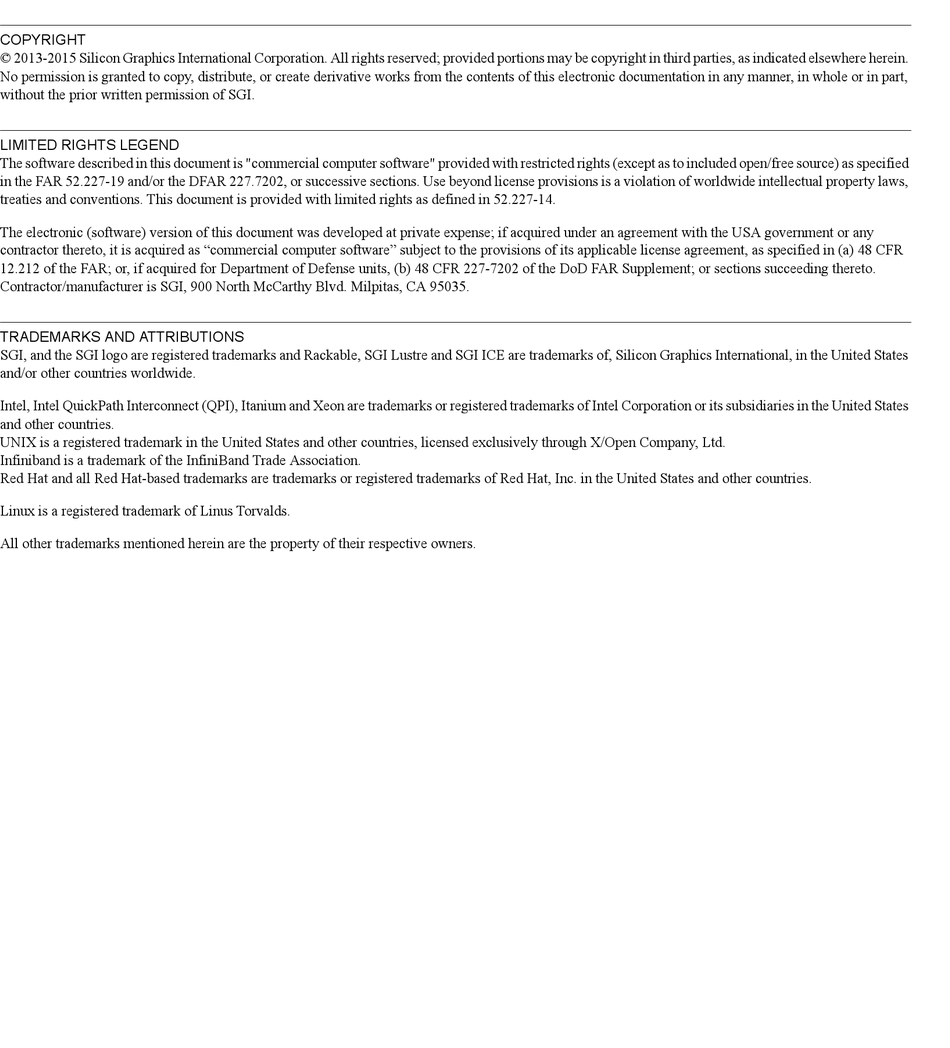 COPYRIGHT
© 2013-2015 Silicon Graphics International Corporation. All rights reserved; provided portions may be copyright in third parties, as indicated elsewhere herein. No permission is granted to copy, distribute, or create derivative works from the contents of this electronic documentation in any manner, in whole or in part, without the prior written permission of SGI.

LIMITED RIGHTS LEGEND
The software described in this document is "commercial computer software" provided with restricted rights (except as to included open/free source) as specified in the FAR 52.227-19 and/or the DFAR 227.7202, or successive sections. Use beyond license provisions is a violation of worldwide intellectual property laws, treaties and conventions. This document is provided with limited rights as defined in 52.227-14.

The electronic (software) version of this document was developed at private expense; if acquired under an agreement with the USA government or any contractor thereto, it is acquired as “commercial computer software” subject to the provisions of its applicable license agreement, as specified in (a) 48 CFR 12.212 of the FAR; or, if acquired for Department of Defense units, (b) 48 CFR 227-7202 of the DoD FAR Supplement; or sections succeeding thereto. Contractor/manufacturer is SGI, 900 North McCarthy Blvd. Milpitas, CA 95035.

TRADEMARKS AND ATTRIBUTIONS
SGI, and the SGI logo are registered trademarks and Rackable, SGI Lustre and SGI ICE are trademarks of, Silicon Graphics International, in the United States and/or other countries worldwide.

Intel, Intel QuickPath Interconnect (QPI), Itanium and Xeon are trademarks or registered trademarks of Intel Corporation or its subsidiaries in the United States and other countries.
UNIX is a registered trademark in the United States and other countries, licensed exclusively through X/Open Company, Ltd.
Infiniband is a trademark of the InfiniBand Trade Association.
Red Hat and all Red Hat-based trademarks are trademarks or registered trademarks of Red Hat, Inc. in the United States and other countries.

Linux is a registered trademark of Linus Torvalds.

All other trademarks mentioned herein are the property of their respective owners.